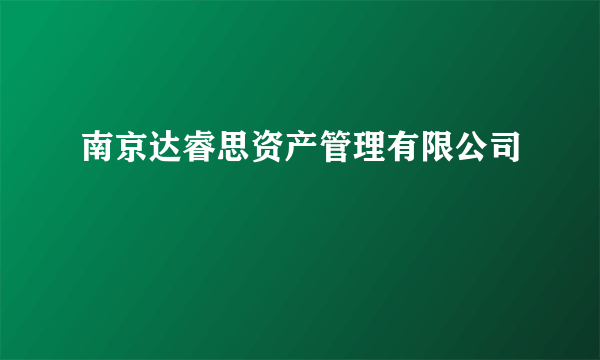 南京达睿思资产管理有限公司